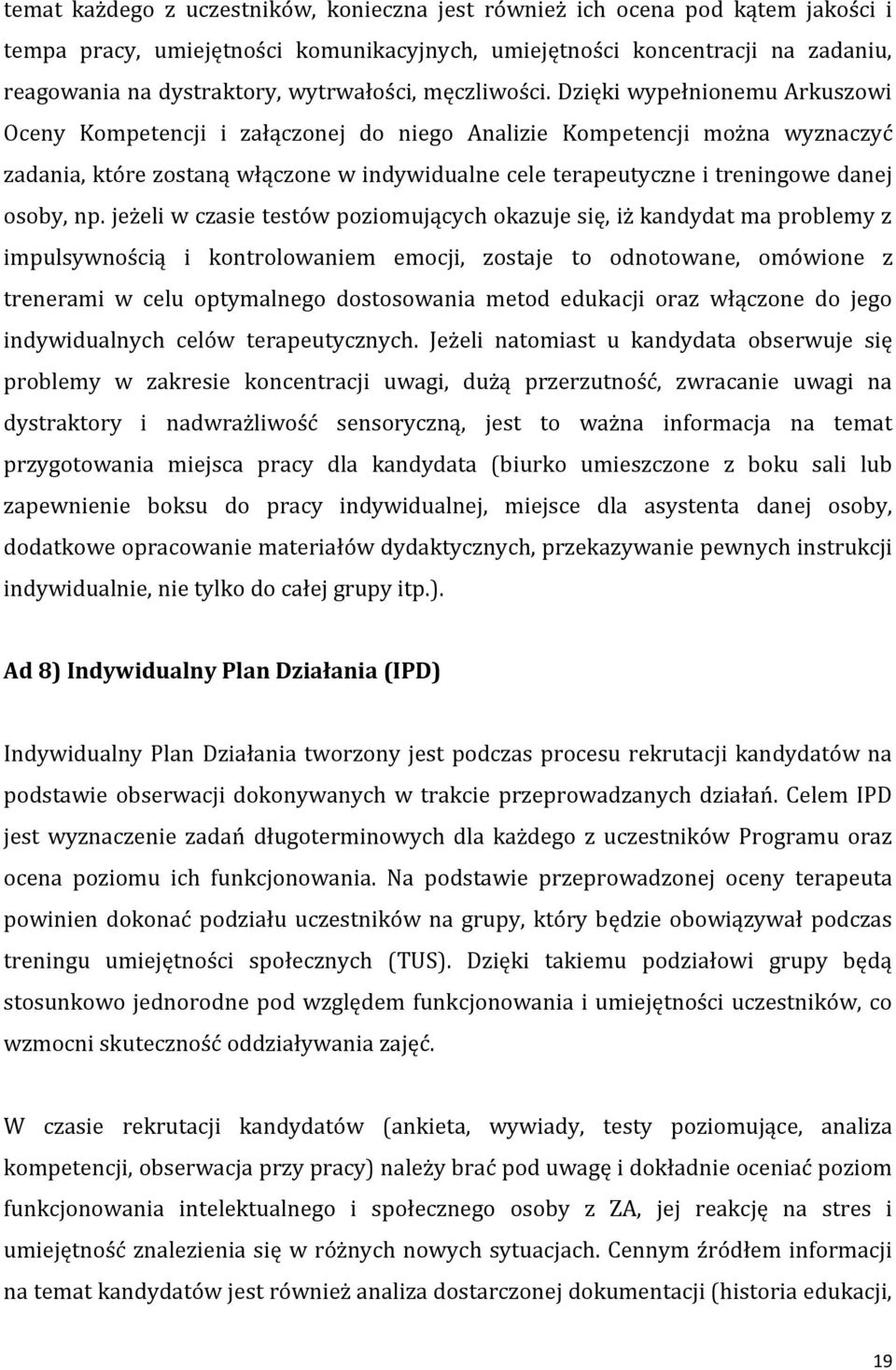 temat każdego z uczestników, konieczna jest również ich ocena pod kątem jakości i tempa pracy, umiejętności komunikacyjnych, umiejętności koncentracji na zadaniu, reagowania na dystraktory, wytrwałości, męczliwości. Dzięki wypełnionemu Arkuszowi Oceny Kompetencji i załączonej do niego Analizie Kompetencji można wyznaczyć zadania, które zostaną włączone w indywidualne cele terapeutyczne i treningowe danej osoby, np. jeżeli w czasie testów poziomujących okazuje się, iż kandydat ma problemy z impulsywnością i kontrolowaniem emocji, zostaje to odnotowane, omówione z trenerami w celu optymalnego dostosowania metod edukacji oraz włączone do jego indywidualnych celów terapeutycznych. Jeżeli natomiast u kandydata obserwuje się problemy w zakresie koncentracji uwagi, dużą przerzutność, zwracanie uwagi na dystraktory i nadwrażliwość sensoryczną, jest to ważna informacja na temat przygotowania miejsca pracy dla kandydata (biurko umieszczone z boku sali lub zapewnienie boksu do pracy indywidualnej, miejsce dla asystenta danej osoby, dodatkowe opracowanie materiałów dydaktycznych, przekazywanie pewnych instrukcji indywidualnie, nie tylko do całej grupy itp.).

Ad 8) Indywidualny Plan Działania (IPD)

Indywidualny Plan Działania tworzony jest podczas procesu rekrutacji kandydatów na podstawie obserwacji dokonywanych w trakcie przeprowadzanych działań. Celem IPD jest wyznaczenie zadań długoterminowych dla każdego z uczestników Programu oraz ocena poziomu ich funkcjonowania. Na podstawie przeprowadzonej oceny terapeuta powinien dokonać podziału uczestników na grupy, który będzie obowiązywał podczas treningu umiejętności społecznych (TUS). Dzięki takiemu podziałowi grupy będą stosunkowo jednorodne pod względem funkcjonowania i umiejętności uczestników, co wzmocni skuteczność oddziaływania zajęć.

W czasie rekrutacji kandydatów (ankieta, wywiady, testy poziomujące, analiza kompetencji, obserwacja przy pracy) należy brać pod uwagę i dokładnie oceniać poziom funkcjonowania intelektualnego i społecznego osoby z ZA, jej reakcję na stres i umiejętność znalezienia się w różnych nowych sytuacjach. Cennym źródłem informacji na temat kandydatów jest również analiza dostarczonej dokumentacji (historia edukacji,

19